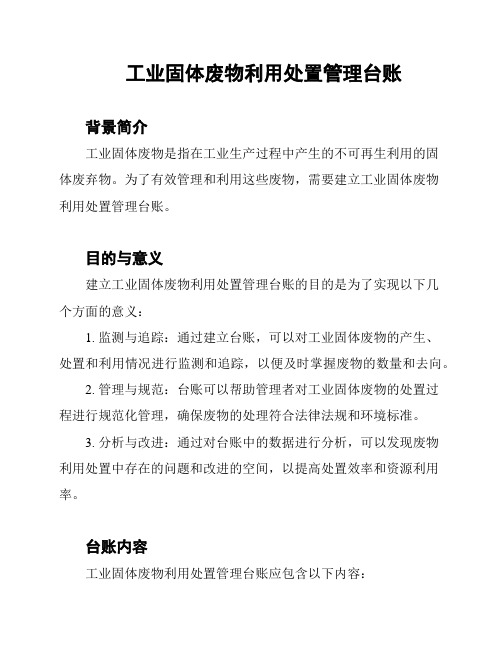 工业固体废物利用处置管理台账

背景简介

工业固体废物是指在工业生产过程中产生的不可再生利用的固体废弃物。为了有效管理和利用这些废物，需要建立工业固体废物利用处置管理台账。

目的与意义

建立工业固体废物利用处置管理台账的目的是为了实现以下几个方面的意义：

1. 监测与追踪：通过建立台账，可以对工业固体废物的产生、处置和利用情况进行监测和追踪，以便及时掌握废物的数量和去向。

2. 管理与规范：台账可以帮助管理者对工业固体废物的处置过程进行规范化管理，确保废物的处理符合法律法规和环境标准。

3. 分析与改进：通过对台账中的数据进行分析，可以发现废物利用处置中存在的问题和改进的空间，以提高处置效率和资源利用率。

台账内容

工业固体废物利用处置管理台账应包含以下内容：